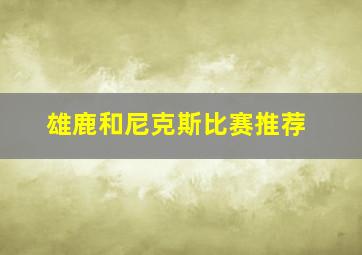 雄鹿和尼克斯比赛推荐